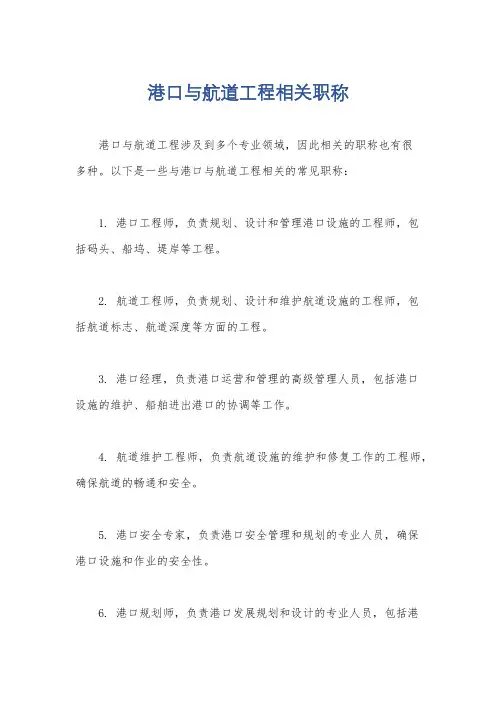 港口与航道工程相关职称

港口与航道工程涉及到多个专业领域，因此相关的职称也有很多种。以下是一些与港口与航道工程相关的常见职称：

1. 港口工程师，负责规划、设计和管理港口设施的工程师，包括码头、船坞、堤岸等工程。

2. 航道工程师，负责规划、设计和维护航道设施的工程师，包括航道标志、航道深度等方面的工程。

3. 港口经理，负责港口运营和管理的高级管理人员，包括港口设施的维护、船舶进出港口的协调等工作。

4. 航道维护工程师，负责航道设施的维护和修复工作的工程师，确保航道的畅通和安全。

5. 港口安全专家，负责港口安全管理和规划的专业人员，确保港口设施和作业的安全性。

6. 港口规划师，负责港口发展规划和设计的专业人员，包括港